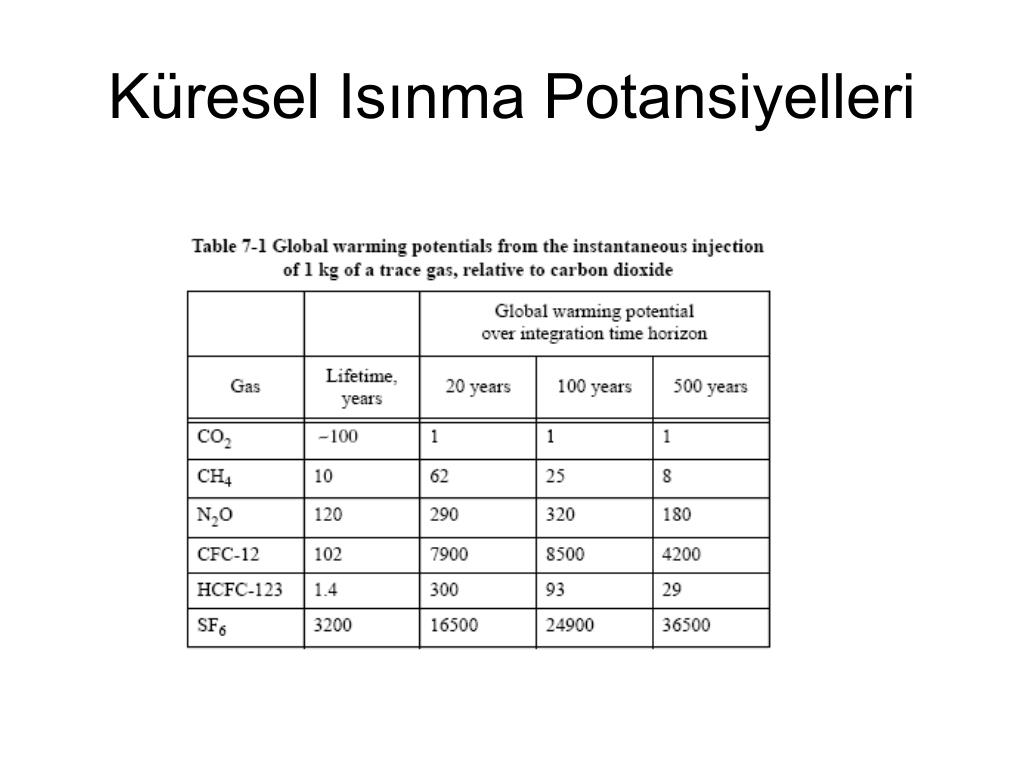 Küresel Isınma Potansiyelleri

Table 7-1 Global warming potentials from the instantaneous injection of 1 kg of a trace gas, relative to carbon dioxide

| | | Global warming potential over integration time horizon | | |
|---|---|---|---|---|
| Gas | Lifetime, years | 20 years | 100 years | 500 years |
| $CO_2$ | ~100 | 1 | 1 | 1 |
| $CH_4$ | 10 | 62 | 25 | 8 |
| $N_2O$ | 120 | 290 | 320 | 180 |
| CFC-12 | 102 | 7900 | 8500 | 4200 |
| HCFC-123 | 1.4 | 300 | 93 | 29 |
| $SF_6$ | 3200 | 16500 | 24900 | 36500 |